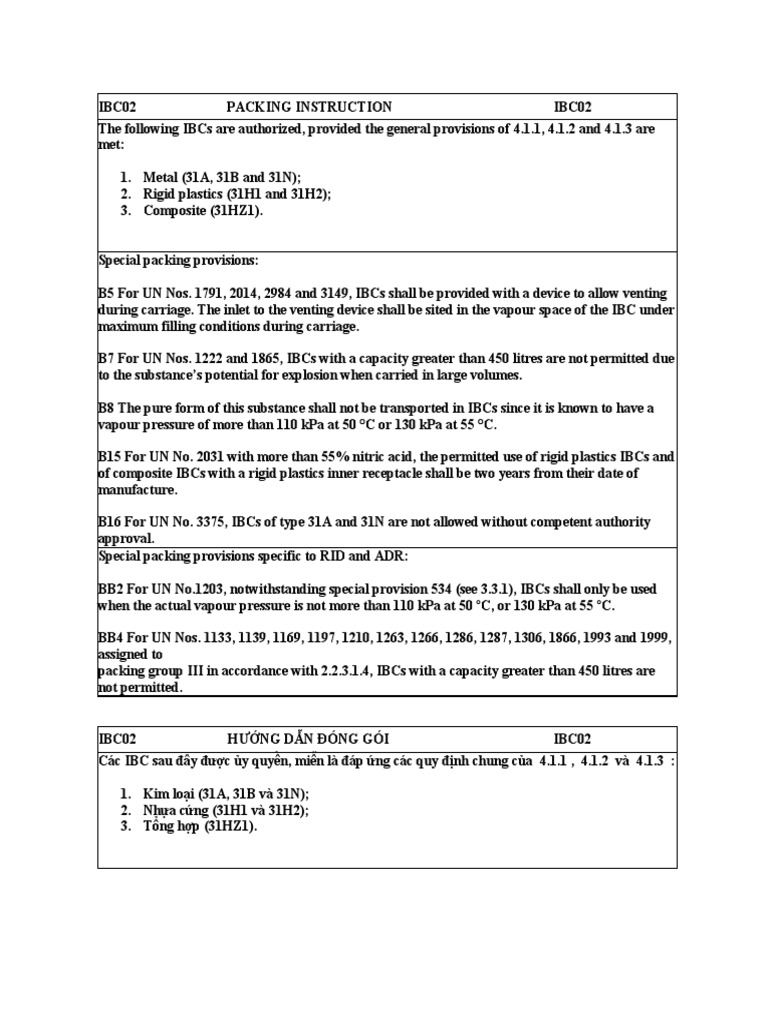 IBC02 PACKING INSTRUCTION IBC02

The following IBCs are authorized, provided the general provisions of 4.1.1, 4.1.2 and 4.1.3 are met:

1. Metal (31A, 31B and 31N);
2. Rigid plastics (31H1 and 31H2);
3. Composite (31HZ1).

Special packing provisions:

B5 For UN Nos. 1791, 2014, 2984 and 3149, IBCs shall be provided with a device to allow venting during carriage. The inlet to the venting device shall be sited in the vapour space of the IBC under maximum filling conditions during carriage.

B7 For UN Nos. 1222 and 1865, IBCs with a capacity greater than 450 litres are not permitted due to the substance's potential for explosion when carried in large volumes.

B8 The pure form of this substance shall not be transported in IBCs since it is known to have a vapour pressure of more than 110 kPa at 50 °C or 130 kPa at 55 °C.

B15 For UN No. 2031 with more than 55% nitric acid, the permitted use of rigid plastics IBCs and of composite IBCs with a rigid plastics inner receptacle shall be two years from their date of manufacture.

B16 For UN No. 3375, IBCs of type 31A and 31N are not allowed without competent authority approval.

Special packing provisions specific to RID and ADR:

BB2 For UN No.1203, notwithstanding special provision 534 (see 3.3.1), IBCs shall only be used when the actual vapour pressure is not more than 110 kPa at 50 °C, or 130 kPa at 55 °C.

BB4 For UN Nos. 1133, 1139, 1169, 1197, 1210, 1263, 1266, 1286, 1287, 1306, 1866, 1993 and 1999, assigned to
packing group III in accordance with 2.2.3.1.4, IBCs with a capacity greater than 450 litres are not permitted.

IBC02 HƯỚNG DẪN ĐÓNG GÓI IBC02

Các IBC sau đây được ủy quyền, miễn là đáp ứng các quy định chung của 4.1.1 , 4.1.2 và 4.1.3 :

1. Kim loại (31A, 31B và 31N);
2. Nhựa cứng (31H1 và 31H2);
3. Tổng hợp (31HZ1).